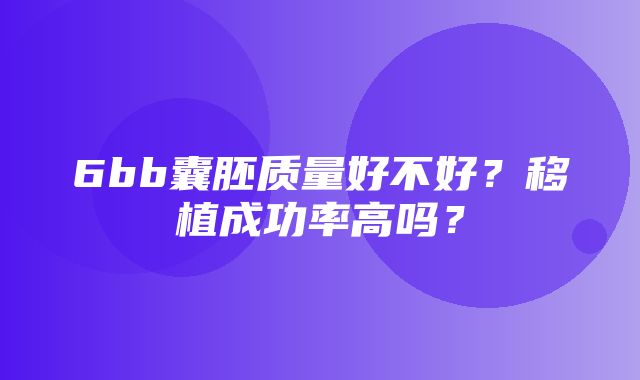 6bb囊胚质量好不好？移植成功率高吗？